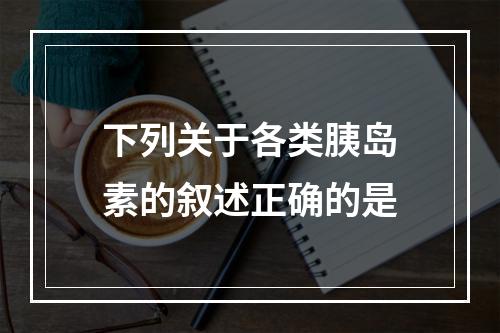 下列关于各类胰岛素的叙述正确的是